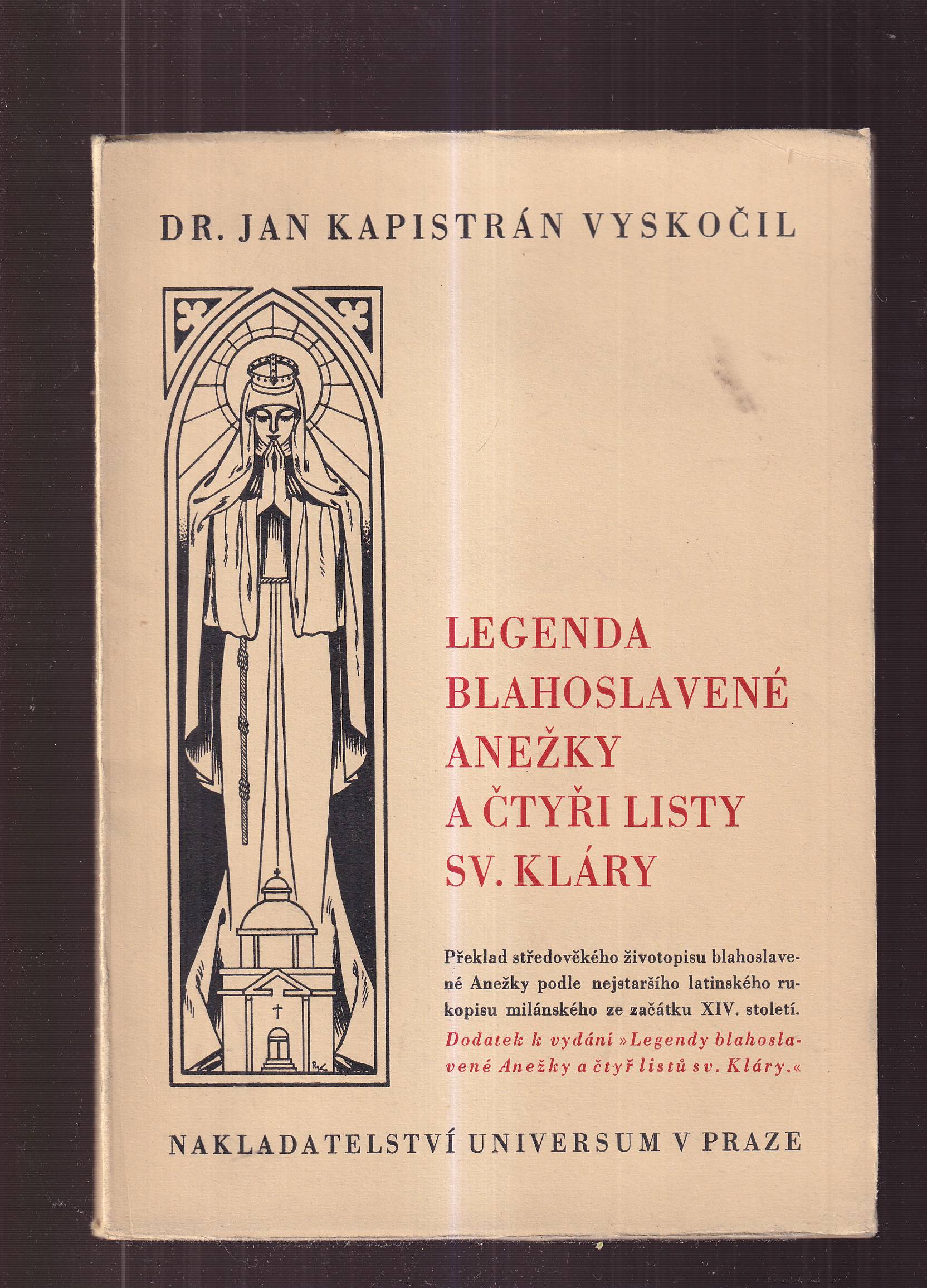 DR. JAN KAPISTRÁN VYSKOČIL

LEGENDA
BLAHOSLAVENÉ
ANEŽKY
A ČTYŘI LISTY
SV. KLÁRY

Překlad středověkého životopisu blahoslavené Anežky podle nejstaršího latinského rukopisu milánského ze začátku XIV. století.
Dodatek k vydání »Legendy blahoslavené Anežky a čtyř listů sv. Kláry.«

NAKLADATELSTVÍ UNIVERSUM V PRAZE